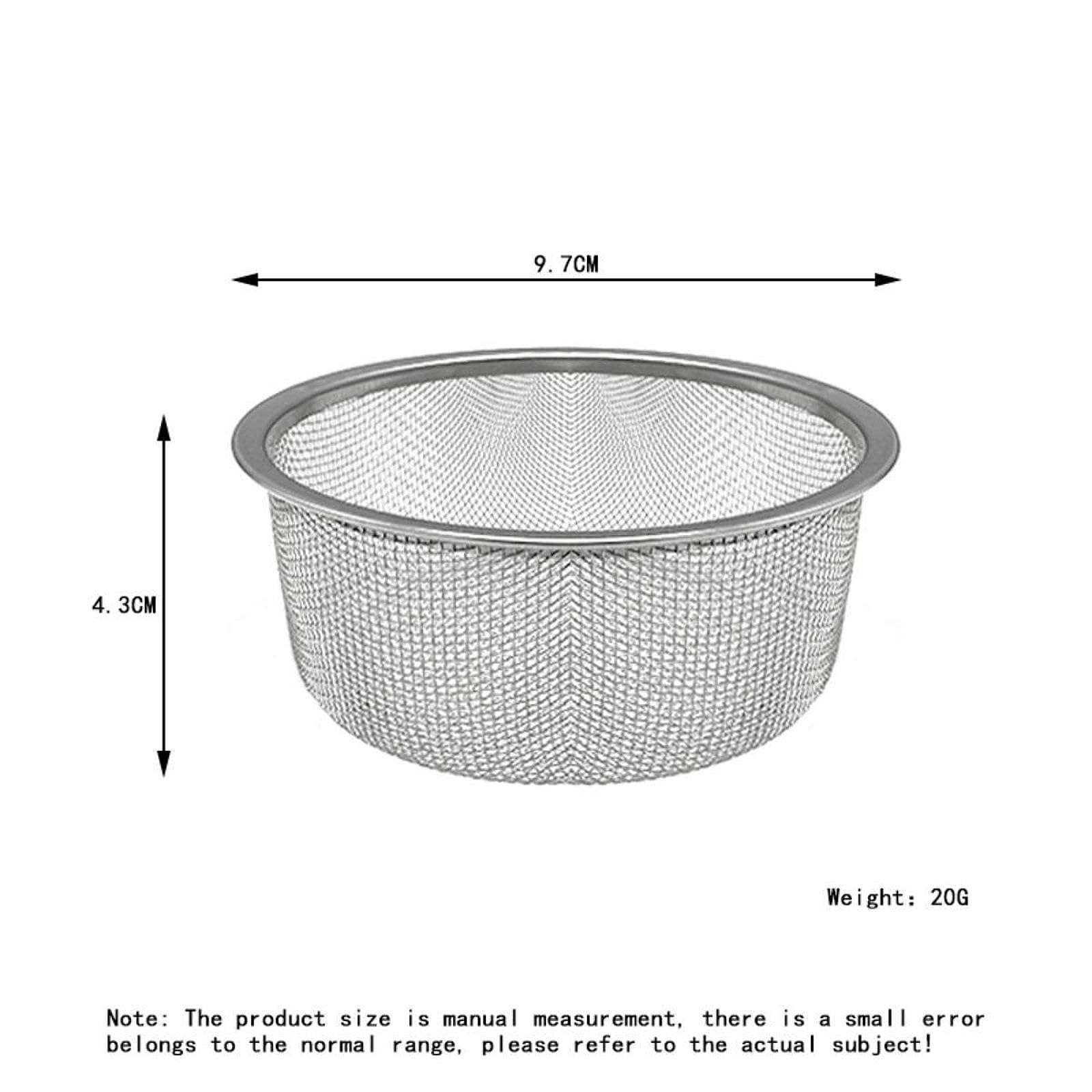 9.7CM

4.3CM

Weight: 20G

Note: The product size is manual measurement, there is a small error belongs to the normal range, please refer to the actual subject!